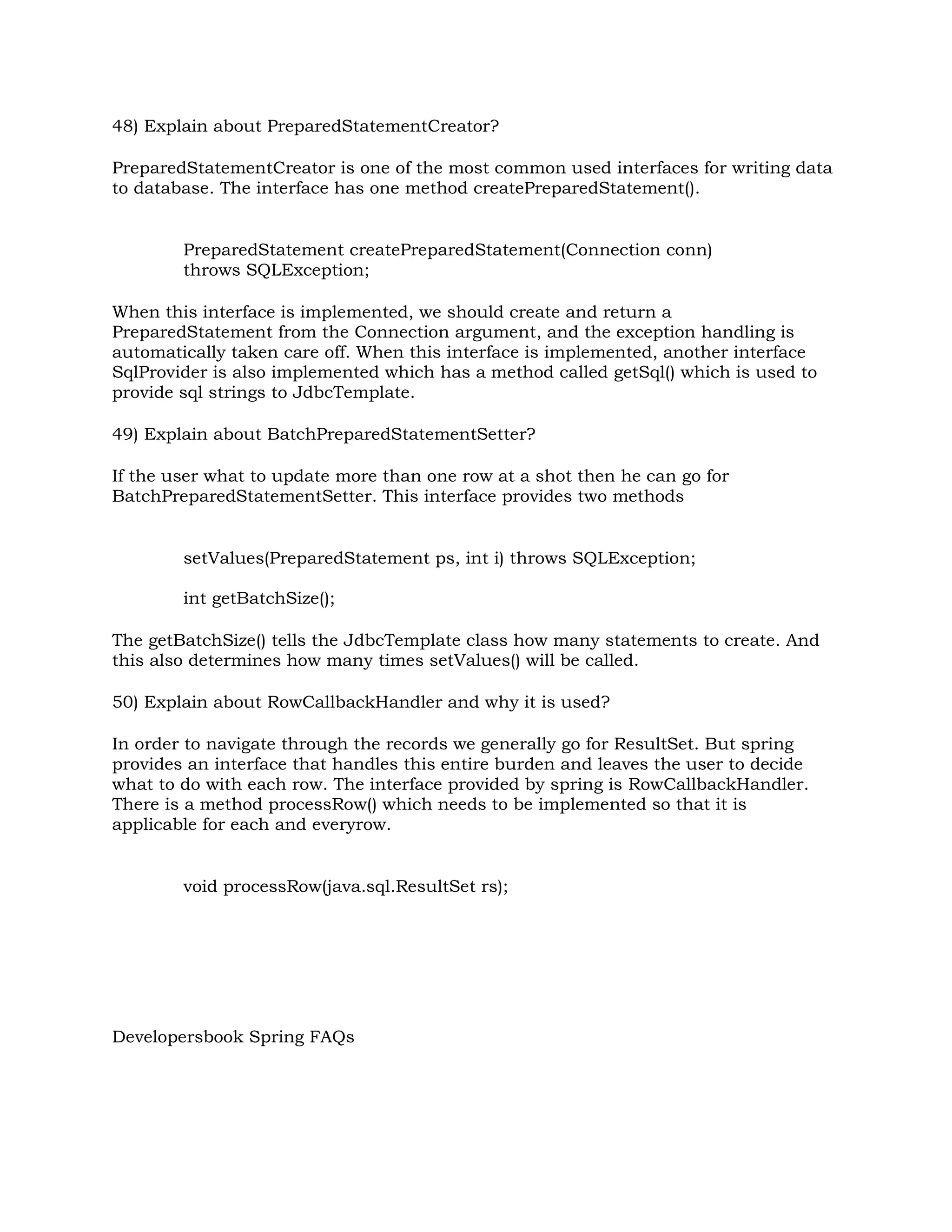 48) Explain about PreparedStatementCreator?

PreparedStatementCreator is one of the most common used interfaces for writing data to database. The interface has one method createPreparedStatement().

PreparedStatement createPreparedStatement(Connection conn)
throws SQLException;

When this interface is implemented, we should create and return a PreparedStatement from the Connection argument, and the exception handling is automatically taken care off. When this interface is implemented, another interface SqlProvider is also implemented which has a method called getSql() which is used to provide sql strings to JdbcTemplate.

49) Explain about BatchPreparedStatementSetter?

If the user what to update more than one row at a shot then he can go for BatchPreparedStatementSetter. This interface provides two methods

setValues(PreparedStatement ps, int i) throws SQLException;

int getBatchSize();

The getBatchSize() tells the JdbcTemplate class how many statements to create. And this also determines how many times setValues() will be called.

50) Explain about RowCallbackHandler and why it is used?

In order to navigate through the records we generally go for ResultSet. But spring provides an interface that handles this entire burden and leaves the user to decide what to do with each row. The interface provided by spring is RowCallbackHandler. There is a method processRow() which needs to be implemented so that it is applicable for each and everyrow.

void processRow(java.sql.ResultSet rs);

Developersbook Spring FAQs